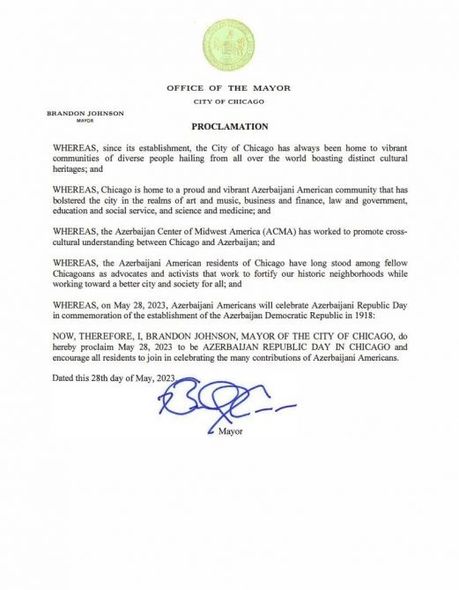 OFFICE OF THE MAYOR

CITY OF CHICAGO

BRANDON JOHNSON
MAYOR

PROCLAMATION

WHEREAS, since its establishment, the City of Chicago has always been home to vibrant communities of diverse people hailing from all over the world boasting distinct cultural heritages; and

WHEREAS, Chicago is home to a proud and vibrant Azerbaijani American community that has bolstered the city in the realms of art and music, business and finance, law and government, education and social service, and science and medicine; and

WHEREAS, the Azerbaijan Center of Midwest America (ACMA) has worked to promote cross-cultural understanding between Chicago and Azerbaijan; and

WHEREAS, the Azerbaijani American residents of Chicago have long stood among fellow Chicagoans as advocates and activists that work to fortify our historic neighborhoods while working toward a better city and society for all; and

WHEREAS, on May 28, 2023, Azerbaijani Americans will celebrate Azerbaijani Republic Day in commemoration of the establishment of the Azerbaijan Democratic Republic in 1918:

NOW, THEREFORE, I, BRANDON JOHNSON, MAYOR OF THE CITY OF CHICAGO, do hereby proclaim May 28, 2023 to be AZERBAIJAN REPUBLIC DAY IN CHICAGO and encourage all residents to join in celebrating the many contributions of Azerbaijani Americans.

Dated this 28th day of May, 2023.

Mayor